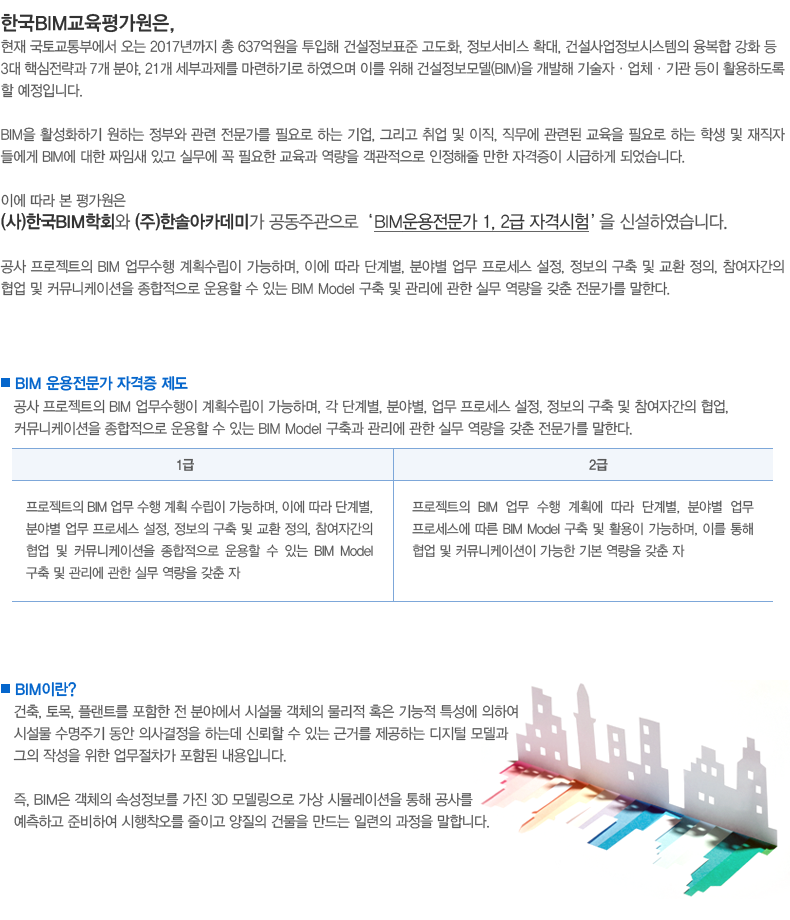 한국BIM교육평가원은,

현재 국토교통부에서 오는 2017년까지 총 637억원을 투입해 건설정보표준 고도화, 정보서비스 확대, 건설사업정보시스템의 융복합 강화 등 3대 핵심전략과 7개 분야, 21개 세부과제를 마련하기로 하였으며 이를 위해 건설정보모델(BIM)을 개발해 기술자 · 업체 · 기관 등이 활용하도록 할 예정입니다.

BIM을 활성화하기 원하는 정부와 관련 전문가를 필요로 하는 기업, 그리고 취업 및 이직, 직무에 관련된 교육을 필요로 하는 학생 및 재직자들에게 BIM에 대한 짜임새 있고 실무에 꼭 필요한 교육과 역량을 객관적으로 인정해줄 만한 자격증이 시급하게 되었습니다.

이에 따라 본 평가원은
(사)한국BIM학회와 (주)한솔아카데미가 공동주관으로 'BIM운용전문가 1, 2급 자격시험' 을 신설하였습니다.

공사 프로젝트의 BIM 업무수행 계획수립이 가능하며, 이에 따라 단계별, 분야별 업무 프로세스 설정, 정보의 구축 및 교환 정의, 참여자간의 협업 및 커뮤니케이션을 종합적으로 운용할 수 있는 BIM Model 구축 및 관리에 관한 실무 역량을 갖춘 전문가를 말한다.

■ BIM 운용전문가 자격증 제도

공사 프로젝트의 BIM 업무수행이 계획수립이 가능하며, 각 단계별, 분야별, 업무 프로세스 설정, 정보의 구축 및 참여자간의 협업, 커뮤니케이션을 종합적으로 운용할 수 있는 BIM Model 구축과 관리에 관한 실무 역량을 갖춘 전문가를 말한다.

| 1급 | 2급 |
|---|---|
| 프로젝트의 BIM 업무 수행 계획 수립이 가능하며, 이에 따라 단계별, 분야별 업무 프로세스 설정, 정보의 구축 및 교환 정의, 참여자간의 협업 및 커뮤니케이션을 종합적으로 운용할 수 있는 BIM Model 구축 및 관리에 관한 실무 역량을 갖춘 자 | 프로젝트의 BIM 업무 수행 계획에 따라 단계별, 분야별 업무 프로세스에 따른 BIM Model 구축 및 활용이 가능하며, 이를 통해 협업 및 커뮤니케이션이 가능한 기본 역량을 갖춘 자 |

■ BIM이란?

건축, 토목, 플랜트를 포함한 전 분야에서 시설물 객체의 물리적 혹은 기능적 특성에 의하여 시설물 수명주기 동안 의사결정을 하는데 신뢰할 수 있는 근거를 제공하는 디지털 모델과 그의 작성을 위한 업무절차가 포함된 내용입니다.

즉, BIM은 객체의 속성정보를 가진 3D 모델링으로 가상 시뮬레이션을 통해 공사를 예측하고 준비하여 시행착오를 줄이고 양질의 건물을 만드는 일련의 과정을 말합니다.